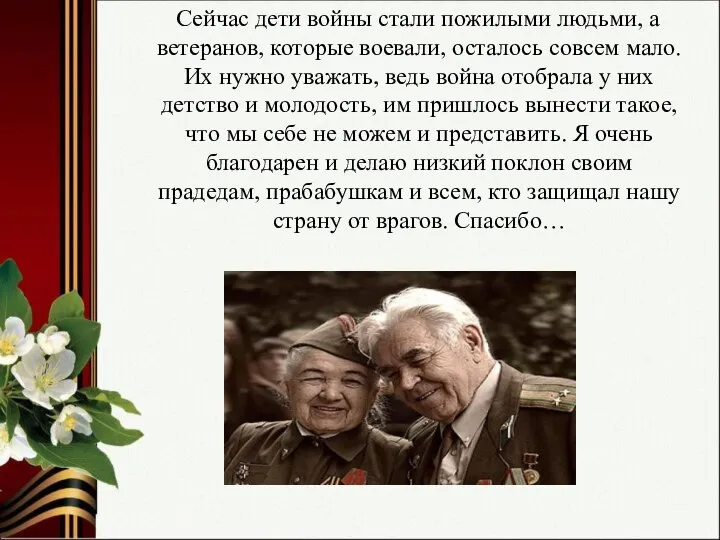 Сейчас дети войны стали пожилыми людьми, а ветеранов, которые воевали, осталось совсем мало. Их нужно уважать, ведь война отобрала у них детство и молодость, им пришлось вынести такое, что мы себе не можем и представить. Я очень благодарен и делаю низкий поклон своим прадедам, прабабушкам и всем, кто защищал нашу страну от врагов. Спасибо…